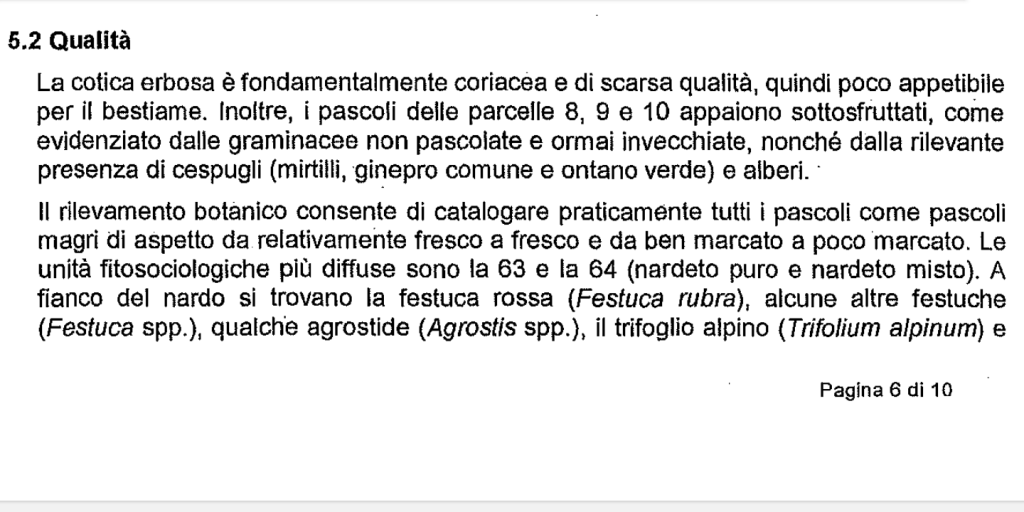 5.2 Qualità

La cotica erbosa è fondamentalmente coriacea e di scarsa qualità, quindi poco appetibile per il bestiame. Inoltre, i pascoli delle parcelle 8, 9 e 10 appaiono sottosfruttati, come evidenziato dalle graminacee non pascolate e ormai invecchiate, nonché dalla rilevante presenza di cespugli (mirtilli, ginepro comune e ontano verde) e alberi.

Il rilevamento botanico consente di catalogare praticamente tutti i pascoli come pascoli magri di aspetto da relativamente fresco a fresco e da ben marcato a poco marcato. Le unità fitosociologiche più diffuse sono la 63 e la 64 (nardeto puro e nardeto misto). A fianco del nardo si trovano la festuca rossa (Festuca rubra), alcune altre festuche (Festuca spp.), qualche agrostide (Agrostis spp.), il trifoglio alpino (Trifolium alpinum) e

Pagina 6 di 10